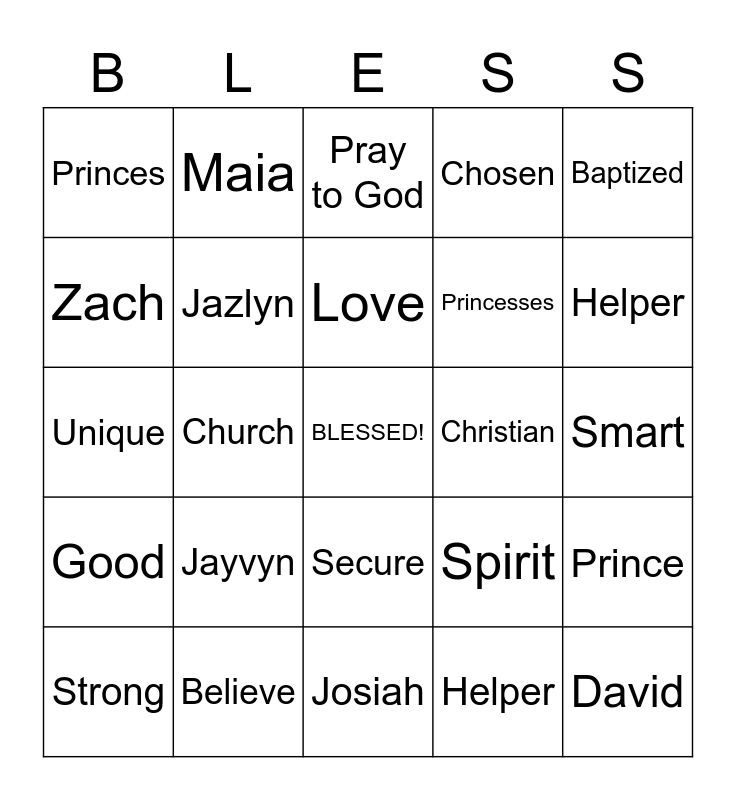 | B | L | E | S | S |
|---|---|---|---|---|
| Princes | Maia | Pray to God | Chosen | Baptized |
| Zach | Jazlyn | Love | Princesses | Helper |
| Unique | Church | BLESSED! | Christian | Smart |
| Good | Jayvyn | Secure | Spirit | Prince |
| Strong | Believe | Josiah | Helper | David |